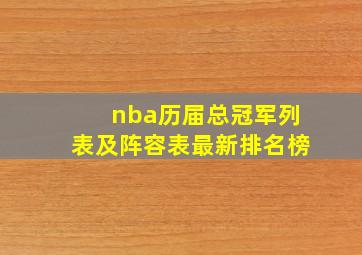 nba历届总冠军列表及阵容表最新排名榜